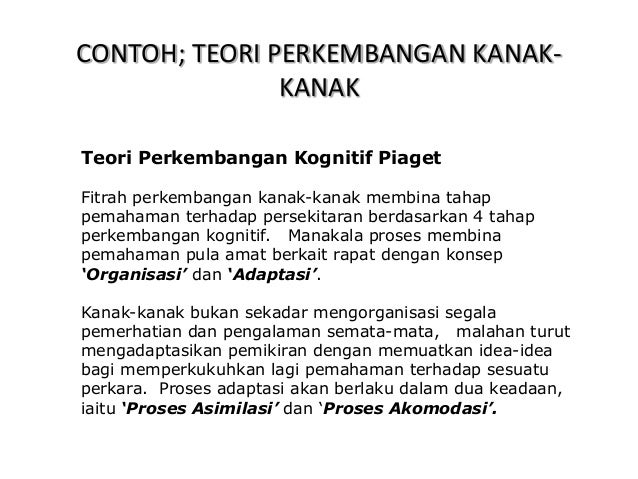 CONTOH; TEORI PERKEMBANGAN KANAK-KANAK

Teori Perkembangan Kognitif Piaget

Fitrah perkembangan kanak-kanak membina tahap pemahaman terhadap persekitaran berdasarkan 4 tahap perkembangan kognitif. Manakala proses membina pemahaman pula amat berkait rapat dengan konsep 'Organisasi' dan 'Adaptasi'.

Kanak-kanak bukan sekadar mengorganisasi segala pemerhatian dan pengalaman semata-mata, malahan turut mengadaptasikan pemikiran dengan memuatkan idea-idea bagi memperkukuhkan lagi pemahaman terhadap sesuatu perkara. Proses adaptasi akan berlaku dalam dua keadaan, iaitu 'Proses Asimilasi' dan 'Proses Akomodasi'.